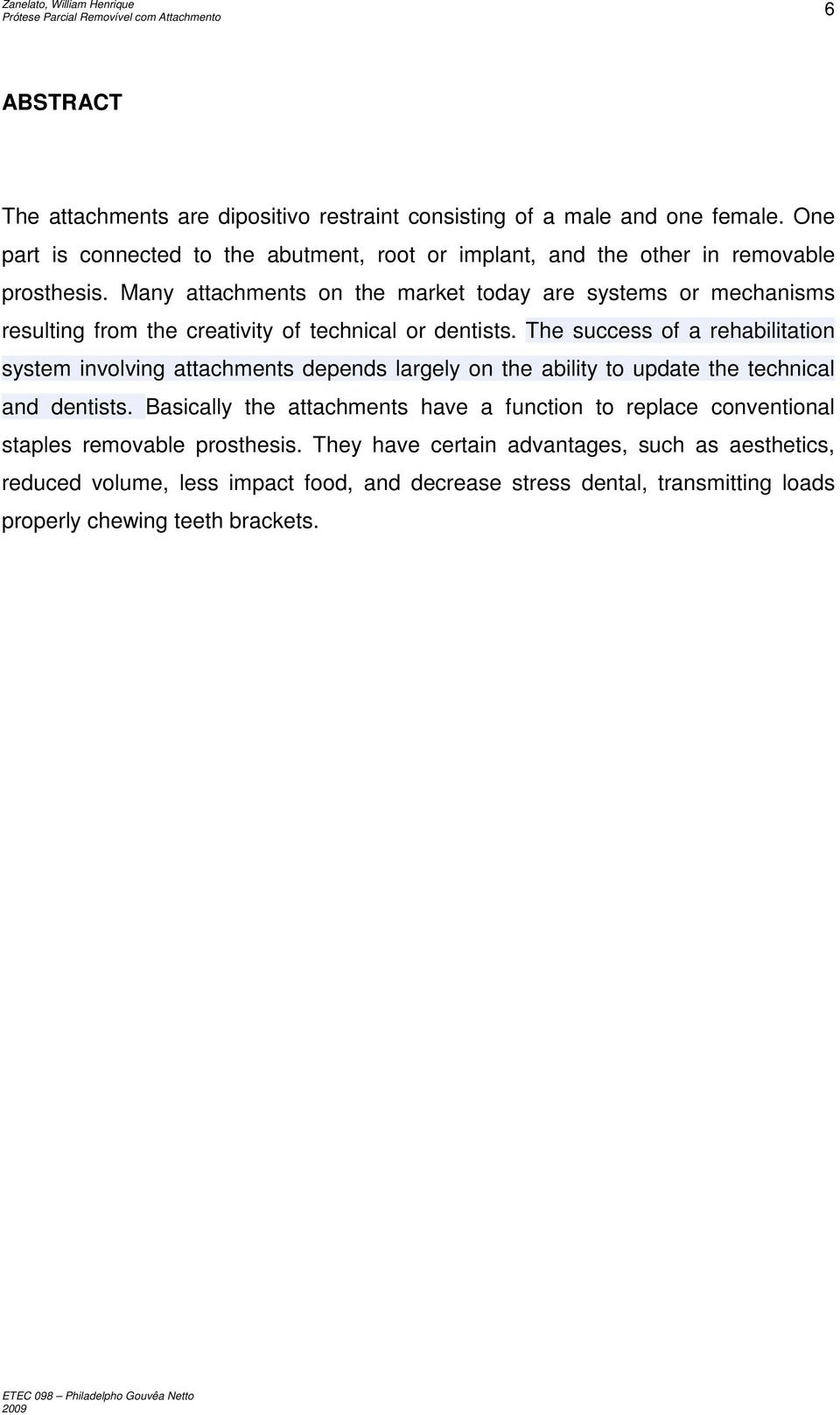 Zanelato, William Henrique
Prótese Parcial Removível com Attachmento

6

ABSTRACT

The attachments are dipositivo restraint consisting of a male and one female. One part is connected to the abutment, root or implant, and the other in removable prosthesis. Many attachments on the market today are systems or mechanisms resulting from the creativity of technical or dentists. The success of a rehabilitation system involving attachments depends largely on the ability to update the technical and dentists. Basically the attachments have a function to replace conventional staples removable prosthesis. They have certain advantages, such as aesthetics, reduced volume, less impact food, and decrease stress dental, transmitting loads properly chewing teeth brackets.

ETEC 098 – Philadelpho Gouvêa Netto
2009